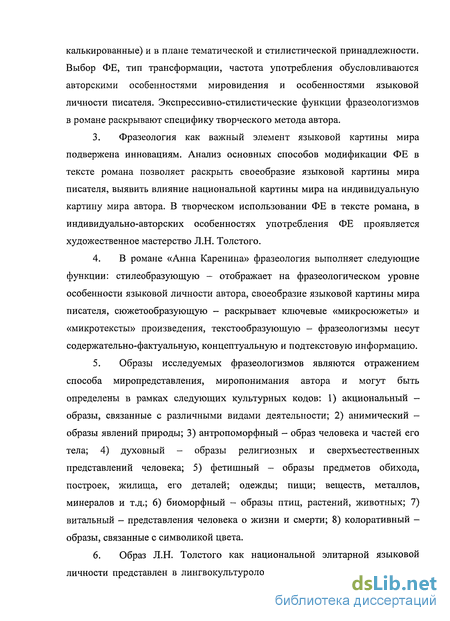 калькированные) и в плане тематической и стилистической принадлежности. Выбор ФЕ, тип трансформации, частота употребления обусловливаются авторскими особенностями мировидения и особенностями языковой личности писателя. Экспрессивно-стилистические функции фразеологизмов в романе раскрывают специфику творческого метода автора.

3. Фразеология как важный элемент языковой картины мира подвержена инновациям. Анализ основных способов модификации ФЕ в тексте романа позволяет раскрыть своеобразие языковой картины мира писателя, выявить влияние национальной картины мира на индивидуальную картину мира автора. В творческом использовании ФЕ в тексте романа, в индивидуально-авторских особенностях употребления ФЕ проявляется художественное мастерство Л.Н. Толстого.

4. В романе «Анна Каренина» фразеология выполняет следующие функции: стилеобразующую – отображает на фразеологическом уровне особенности языковой личности автора, своеобразие языковой картины мира писателя, сюжетообразующую – раскрывает ключевые «микросюжеты» и «микротексты» произведения, текстообразующую – фразеологизмы несут содержательно-фактуальную, концептуальную и подтекстовую информацию.

5. Образы исследуемых фразеологизмов являются отражением способа миропредставления, миропонимания автора и могут быть определены в рамках следующих культурных кодов: 1) акциональный – образы, связанные с различными видами деятельности; 2) анимический – образы явлений природы; 3) антропоморфный – образ человека и частей его тела; 4) духовный – образы религиозных и сверхъестественных представлений человека; 5) фетишный – образы предметов обихода, построек, жилища, его деталей; одежды; пищи; веществ, металлов, минералов и т.д.; 6) биоморфный – образы птиц, растений, животных; 7) витальный – представления человека о жизни и смерти; 8) колоративный – образы, связанные с символикой цвета.

6. Образ Л.Н. Толстого как национальной элитарной языковой личности представлен в лингвокультуроло

dsLib.net
библиотека диссертаций